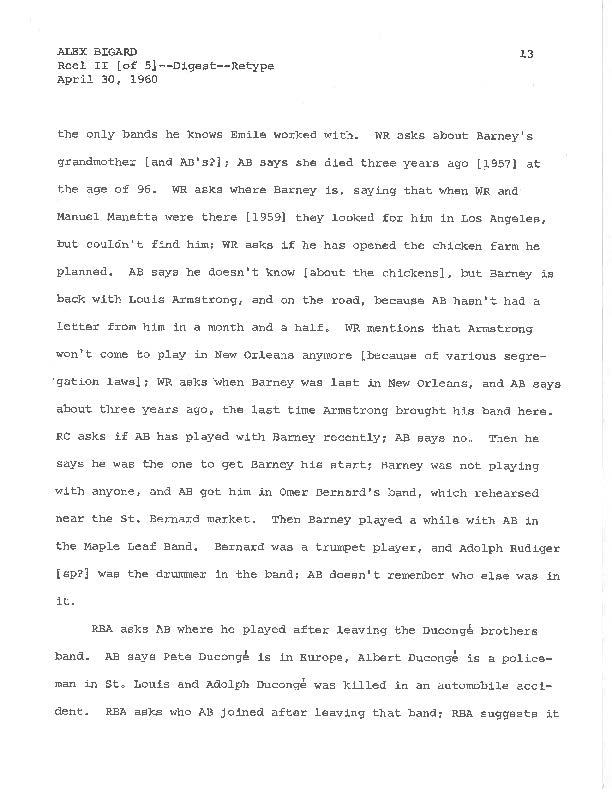 ALEX BIGARD
Reel II [of 5]--Digest--Retype
April 30, 1960

13

the only bands he knows Emile worked with. WR asks about Barney's grandmother [and AB's?]; AB says she died three years ago [1957] at the age of 96. WR asks where Barney is, saying that when WR and Manuel Manetta were there [1959] they looked for him in Los Angeles, but couldn't find him; WR asks if he has opened the chicken farm he planned. AB says he doesn't know [about the chickens], but Barney is back with Louis Armstrong, and on the road, because AB hasn't had a letter from him in a month and a half. WR mentions that Armstrong won't come to play in New Orleans anymore [because of various segregation laws]; WR asks when Barney was last in New Orleans, and AB says about three years ago, the last time Armstrong brought his band here. RC asks if AB has played with Barney recently; AB says no. Then he says he was the one to get Barney his start; Barney was not playing with anyone, and AB got him in Omer Bernard's band, which rehearsed near the St. Bernard market. Then Barney played a while with AB in the Maple Leaf Band. Bernard was a trumpet player, and Adolph Rudiger [sp?] was the drummer in the band; AB doesn't remember who else was in it.

RBA asks AB where he played after leaving the Ducongé brothers band. AB says Pete Ducongé is in Europe, Albert Ducongé is a policeman in St. Louis and Adolph Ducongé was killed in an automobile accident. RBA asks who AB joined after leaving that band; RBA suggests it